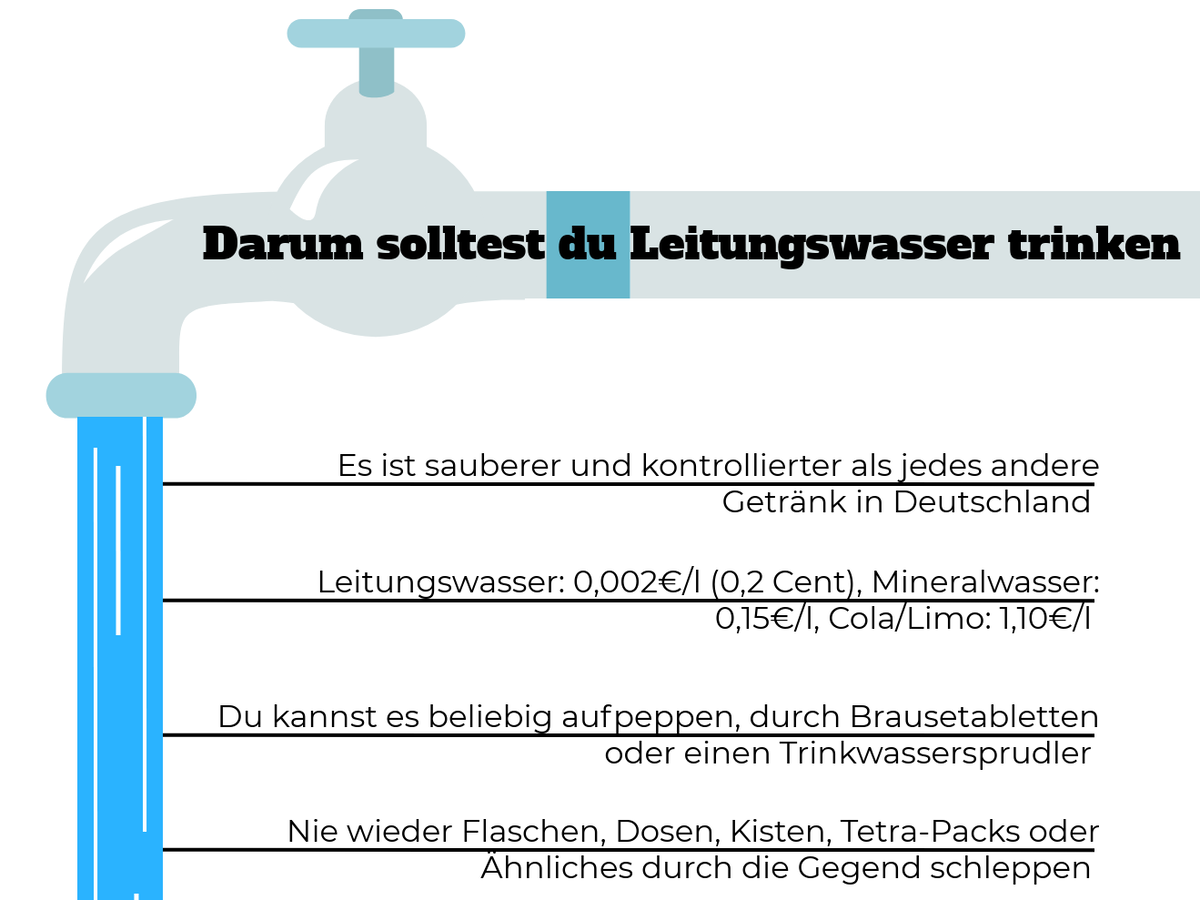 Darum solltest du Leitungswasser trinken

Es ist sauberer und kontrollierter als jedes andere Getränk in Deutschland

Leitungswasser: 0,002€/l (0,2 Cent), Mineralwasser: 0,15€/l, Cola/Limo: 1,10€/l

Du kannst es beliebig aufpeppen, durch Brausetabletten oder einen Trinkwassersprudler

Nie wieder Flaschen, Dosen, Kisten, Tetra-Packs oder Ähnliches durch die Gegend schleppen